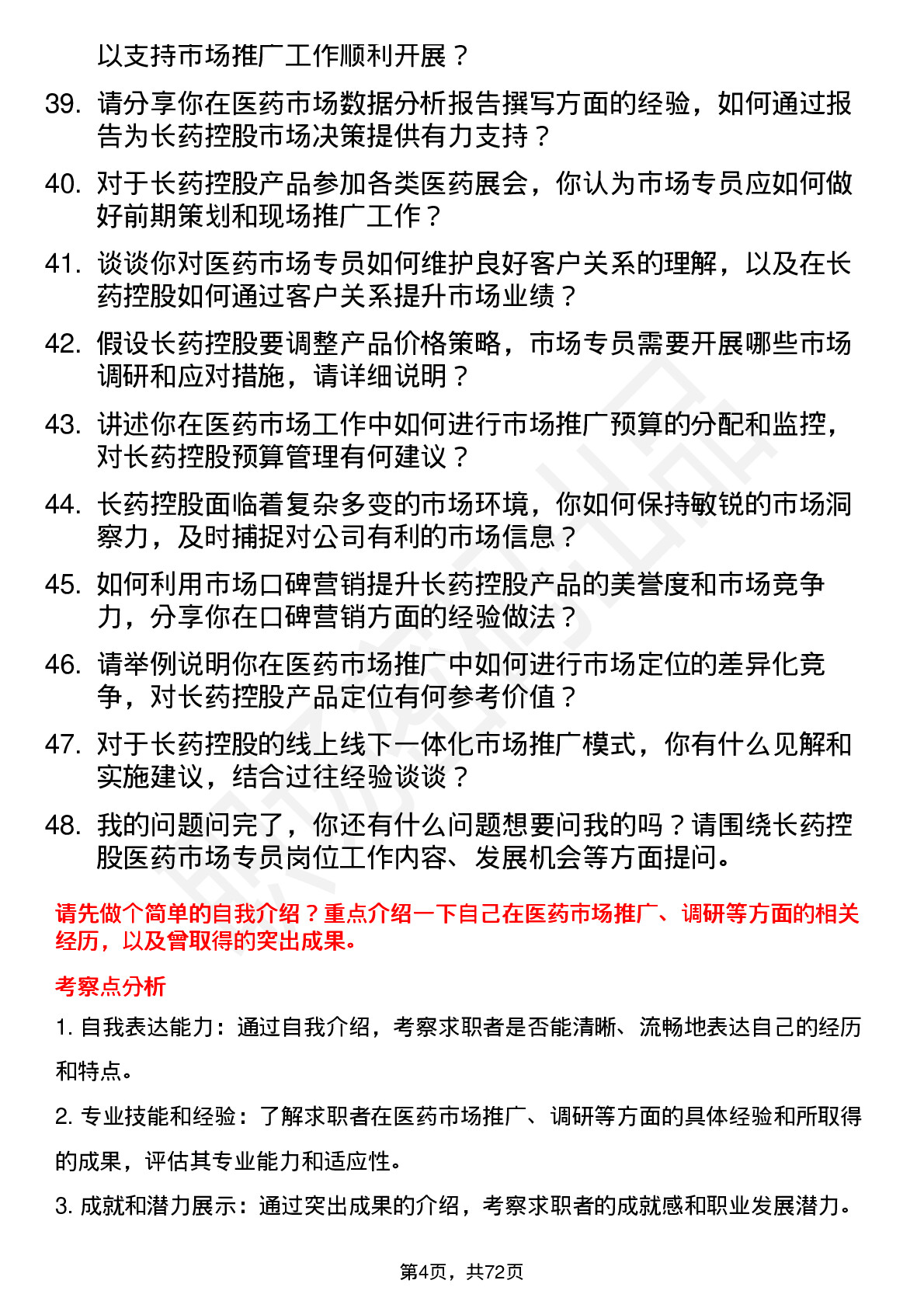 以支持市场推广工作顺利开展？

39. 请分享你在医药市场数据分析报告撰写方面的经验，如何通过报告为长药控股市场决策提供有力支持？

40. 对于长药控股产品参加各类医药展会，你认为市场专员应如何做好前期策划和现场推广工作？

41. 谈谈你对医药市场专员如何维护良好客户关系的理解，以及在长药控股如何通过客户关系提升市场业绩？

42. 假设长药控股要调整产品价格策略，市场专员需要开展哪些市场调研和应对措施，请详细说明？

43. 讲述你在医药市场工作中如何进行市场推广预算的分配和监控，对长药控股预算管理有何建议？

44. 长药控股面临着复杂多变的市场环境，你如何保持敏锐的市场洞察力，及时捕捉对公司有利的市场信息？

45. 如何利用市场口碑营销提升长药控股产品的美誉度和市场竞争力，分享你在口碑营销方面的经验做法？

46. 请举例说明你在医药市场推广中如何进行市场定位的差异化竞争，对长药控股产品定位有何参考价值？

47. 对于长药控股的线上线下一体化市场推广模式，你有什么见解和实施建议，结合过往经验谈谈？

48. 我的问题问完了，你还有什么问题想要问我的吗？请围绕长药控股医药市场专员岗位工作内容、发展机会等方面提问。

请先做个简单的自我介绍？重点介绍一下自己在医药市场推广、调研等方面的相关经历，以及曾取得的突出成果。

考察点分析

1. 自我表达能力：通过自我介绍，考察求职者是否能清晰、流畅地表达自己的经历和特点。

2. 专业技能和经验：了解求职者在医药市场推广、调研等方面的具体经验和所取得的成果，评估其专业能力和适应性。

3. 成就和潜力展示：通过突出成果的介绍，考察求职者的成就感和职业发展潜力。

第4页，共72页